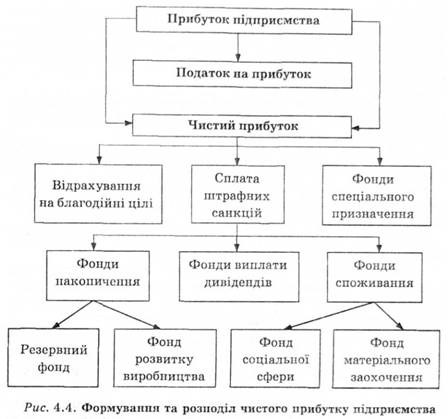 Прибуток підприємства

Податок на прибуток

Чистий прибуток

Відрахування на благодійні цілі

Сплата штрафних санкцій

Фонди спеціального призначення

Фонди накопичення

Фонди виплати дивідендів

Фонди споживання

Резервний фонд

Фонд розвитку виробництва

Фонд соціальної сфери

Фонд матеріального заохочення

Рис. 4.4. Формування та розподіл чистого прибутку підприємства